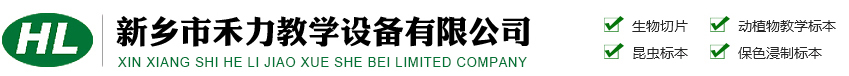 HL

新乡市禾力教学设备有限公司

XIN XIANG SHI HE LI JIAO XUE SHE BEI LIMITED COMPANY

生物切片
动植物教学标本
昆虫标本
保色浸制标本